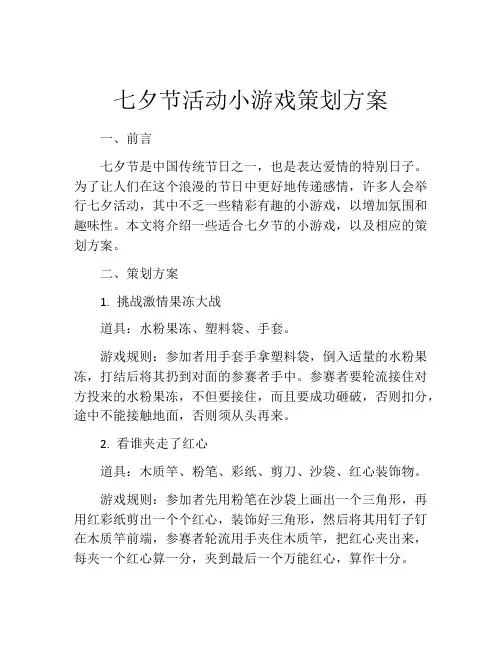 七夕节活动小游戏策划方案

一、前言

七夕节是中国传统节日之一，也是表达爱情的特别日子。为了让人们在这个浪漫的节日中更好地传递感情，许多人会举行七夕活动，其中不乏一些精彩有趣的小游戏，以增加氛围和趣味性。本文将介绍一些适合七夕节的小游戏，以及相应的策划方案。

二、策划方案

1. 挑战激情果冻大战

道具：水粉果冻、塑料袋、手套。

游戏规则：参加者用手套手拿塑料袋，倒入适量的水粉果冻，打结后将其扔到对面的参赛者手中。参赛者要轮流接住对方投来的水粉果冻，不但要接住，而且要成功砸破，否则扣分，途中不能接触地面，否则须从头再来。

2. 看谁夹走了红心

道具：木质竿、粉笔、彩纸、剪刀、沙袋、红心装饰物。

游戏规则：参加者先用粉笔在沙袋上画出一个三角形，再用红彩纸剪出一个个红心，装饰好三角形，然后将其用钉子钉在木质竿前端，参赛者轮流用手夹住木质竿，把红心夹出来，每夹一个红心算一分，夹到最后一个万能红心，算作十分。